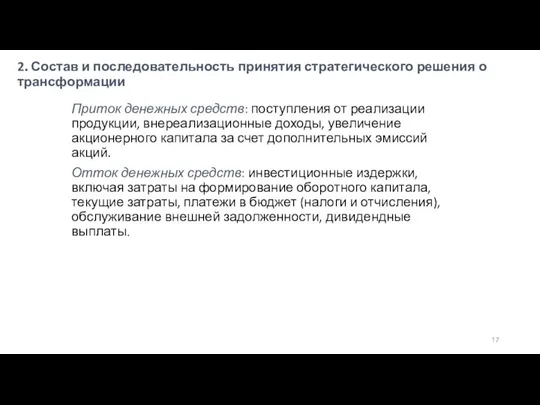 2. Состав и последовательность принятия стратегического решения о трансформации

Приток денежных средств: поступления от реализации продукции, внереализационные доходы, увеличение акционерного капитала за счет дополнительных эмиссий акций.

Отток денежных средств: инвестиционные издержки, включая затраты на формирование оборотного капитала, текущие затраты, платежи в бюджет (налоги и отчисления), обслуживание внешней задолженности, дивидендные выплаты.

17